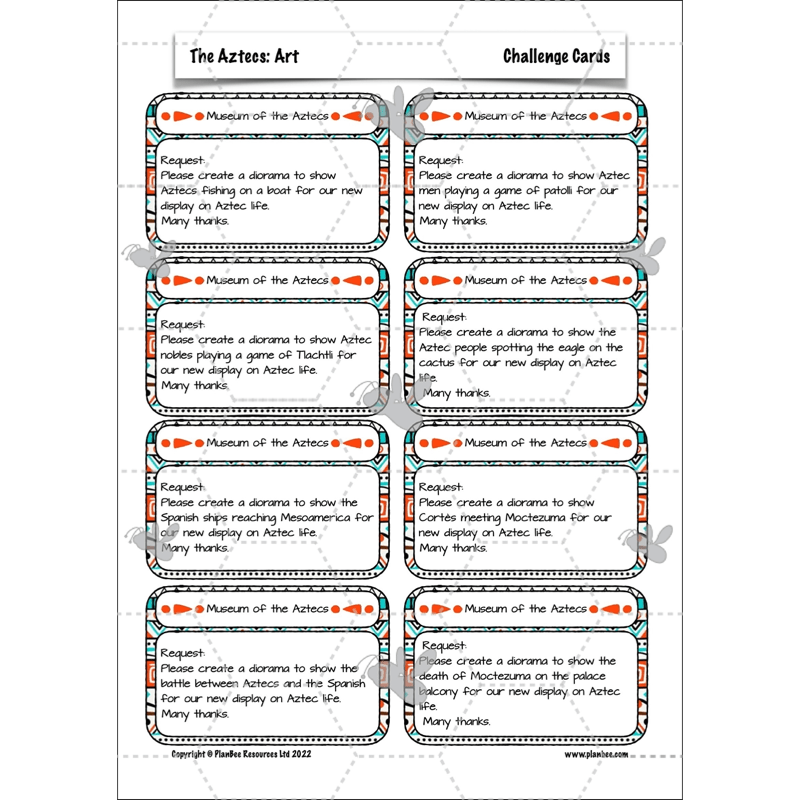 The Aztecs: Art

Challenge Cards

Museum of the Aztecs

Request:
Please create a diorama to show Aztecs fishing on a boat for our new display on Aztec life.
Many thanks.

Museum of the Aztecs

Request:
Please create a diorama to show Aztec men playing a game of patolli for our new display on Aztec life.
Many thanks.

Museum of the Aztecs

Request:
Please create a diorama to show Aztec nobles playing a game of Tlachtli for our new display on Aztec life.
Many thanks.

Museum of the Aztecs

Request:
Please create a diorama to show the Aztec people spotting the eagle on the cactus for our new display on Aztec life.
Many thanks.

Museum of the Aztecs

Request:
Please create a diorama to show the Spanish ships reaching Mesoamerica for our new display on Aztec life.
Many thanks.

Museum of the Aztecs

Request:
Please create a diorama to show Cortés meeting Moctezuma for our new display on Aztec life.
Many thanks.

Museum of the Aztecs

Request:
Please create a diorama to show the battle between Aztecs and the Spanish for our new display on Aztec life.
Many thanks.

Museum of the Aztecs

Request:
Please create a diorama to show the death of Moctezuma on the palace balcony for our new display on Aztec life.
Many thanks.

Copyright © PlanBee Resources Ltd 2022

www.planbee.com